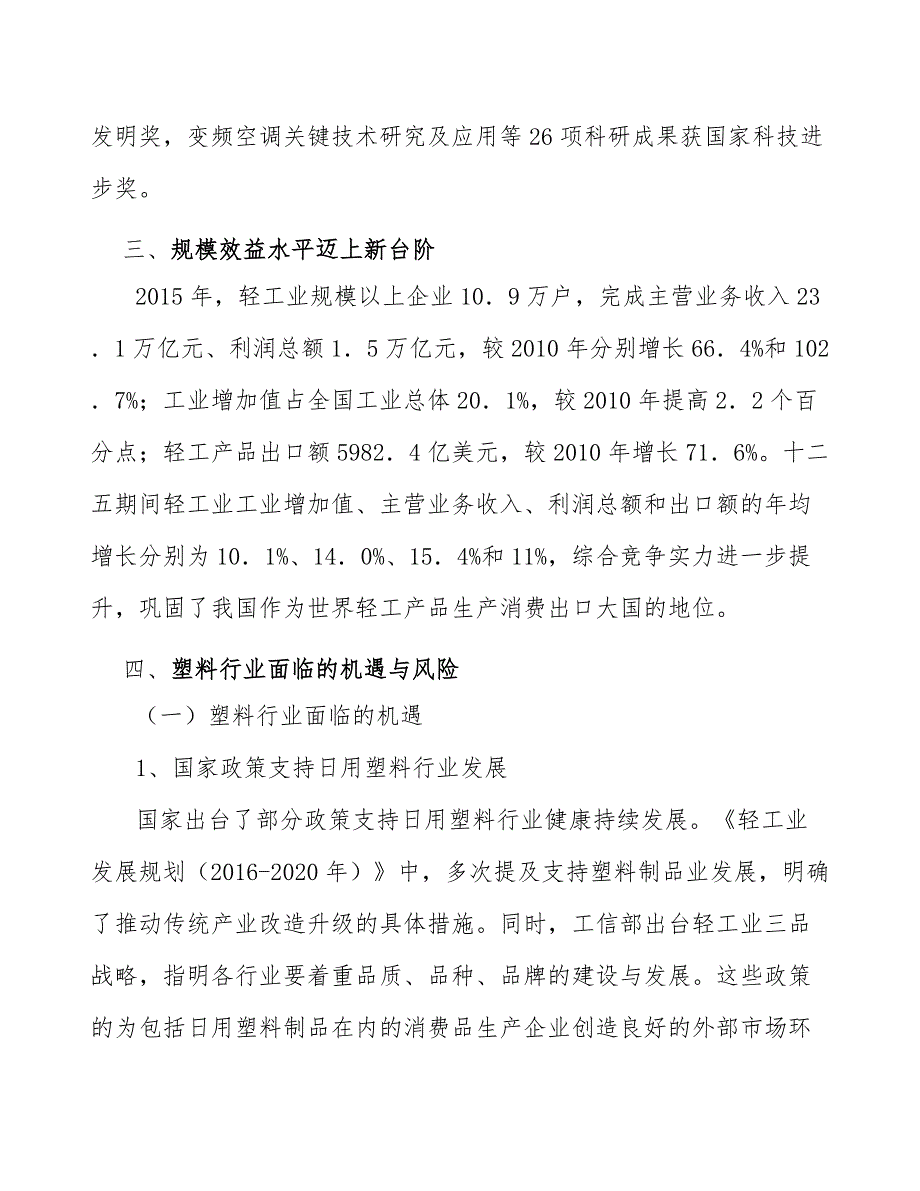 发明奖，变频空调关键技术研究及应用等26项科研成果获国家科技进步奖。

三、规模效益水平迈上新台阶

2015年，轻工业规模以上企业10．9万户，完成主营业务收入23．1万亿元、利润总额1．5万亿元，较2010年分别增长66．4%和102．7%；工业增加值占全国工业总体20．1%，较2010年提高2．2个百分点；轻工产品出口额5982．4亿美元，较2010年增长71．6%。十二五期间轻工业工业增加值、主营业务收入、利润总额和出口额的年均增长分别为10．1%、14．0%、15．4%和11%，综合竞争实力进一步提升，巩固了我国作为世界轻工产品生产消费出口大国的地位。

四、塑料行业面临的机遇与风险

（一）塑料行业面临的机遇

1、国家政策支持日用塑料行业发展

国家出台了部分政策支持日用塑料行业健康持续发展。《轻工业发展规划（2016-2020年）》中，多次提及支持塑料制品业发展，明确了推动传统产业改造升级的具体措施。同时，工信部出台轻工业三品战略，指明各行业要着重品质、品种、品牌的建设与发展。这些政策的为包括日用塑料制品在内的消费品生产企业创造良好的外部市场环